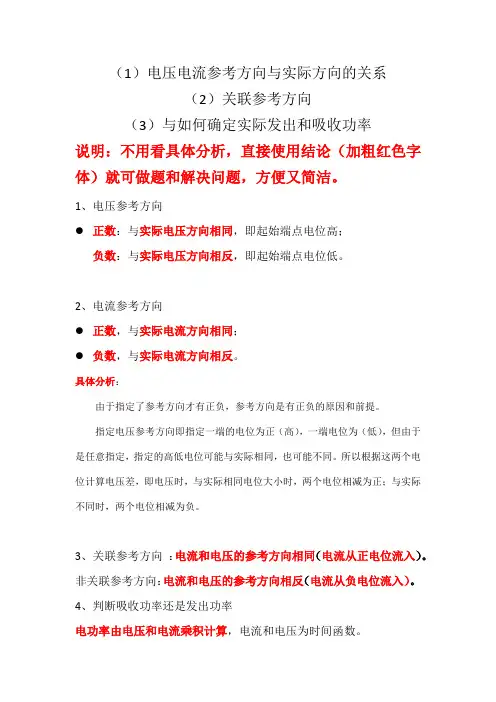 （1）电压电流参考方向与实际方向的关系

（2）关联参考方向

（3）与如何确定实际发出和吸收功率

说明：不用看具体分析，直接使用结论（加粗红色字体）就可做题和解决问题，方便又简洁。

1、电压参考方向

● 正数：与实际电压方向相同，即起始端点电位高；

负数：与实际电压方向相反，即起始端点电位低。

2、电流参考方向

● 正数，与实际电流方向相同；

● 负数，与实际电流方向相反。

具体分析：

由于指定了参考方向才有正负，参考方向是有正负的原因和前提。

指定电压参考方向即指定一端的电位为正（高），一端电位为（低），但由于是任意指定，指定的高低电位可能与实际相同，也可能不同。所以根据这两个电位计算电压差，即电压时，与实际相同电位大小时，两个电位相减为正；与实际不同时，两个电位相减为负。

3、关联参考方向 ：电流和电压的参考方向相同（电流从正电位流入）。

非关联参考方向：电流和电压的参考方向相反（电流从负电位流入）。

4、判断吸收功率还是发出功率

电功率由电压和电流乘积计算，电流和电压为时间函数。